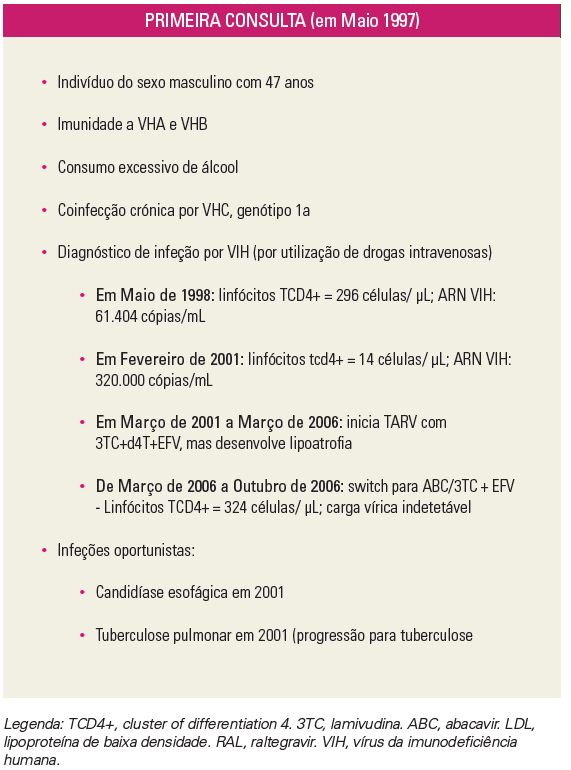 PRIMEIRA CONSULTA (em Maio 1997)

• Indivíduo do sexo masculino com 47 anos

• Imunidade a VHA e VHB

• Consumo excessivo de álcool

• Coinfecção crónica por VHC, genótipo 1a

• Diagnóstico de infeção por VIH (por utilização de drogas intravenosas)

• Em Maio de 1998: linfócitos TCD4+ = 296 células/ µL; ARN VIH: 61.404 cópias/mL

• Em Fevereiro de 2001: linfócitos tcd4+ = 14 células/ µL; ARN VIH: 320.000 cópias/mL

• Em Março de 2001 a Março de 2006: inicia TARV com 3TC+d4T+EFV, mas desenvolve lipoatrofia

• De Março de 2006 a Outubro de 2006: switch para ABC/3TC + EFV - Linfócitos TCD4+ = 324 células/ µL; carga vírica indetetável

• Infeções oportunistas:

• Candidíase esofágica em 2001

• Tuberculose pulmonar em 2001 (progressão para tuberculose

Legenda: TCD4+, cluster of differentiation 4. 3TC, lamivudina. ABC, abacavir. LDL, lipoproteína de baixa densidade. RAL, raltegravir. VIH, vírus da imunodeficiência humana.